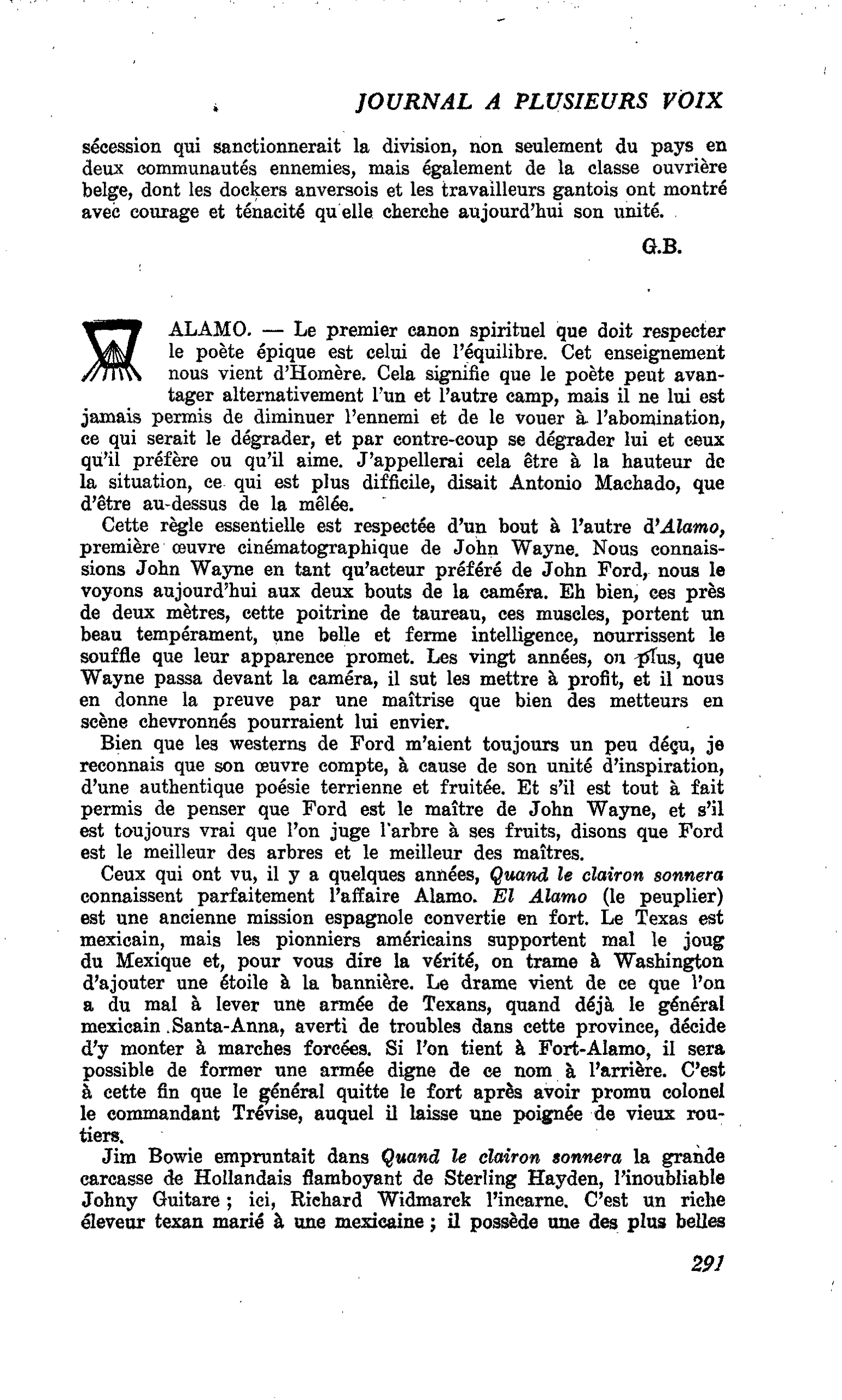 JOURNAL A PLUSIEURS VOIX

sécession qui sanctionnerait la division, non seulement du pays en deux communautés ennemies, mais également de la classe ouvrière belge, dont les dockers anversois et les travailleurs gantois ont montré avec courage et ténacité qu'elle cherche aujourd'hui son unité.

G.B.

ALAMO. — Le premier canon spirituel que doit respecter le poète épique est celui de l'équilibre. Cet enseignement nous vient d'Homère. Cela signifie que le poète peut avantager alternativement l'un et l'autre camp, mais il ne lui est jamais permis de diminuer l'ennemi et de le vouer à l'abomination, ce qui serait le dégrader, et par contre-coup se dégrader lui et ceux qu'il préfère ou qu'il aime. J'appellerai cela être à la hauteur de la situation, ce qui est plus difficile, disait Antonio Machado, que d'être au-dessus de la mêlée.

Cette règle essentielle est respectée d'un bout à l'autre d'Alamo, première œuvre cinématographique de John Wayne. Nous connaissions John Wayne en tant qu'acteur préféré de John Ford, nous le voyons aujourd'hui aux deux bouts de la caméra. Eh bien, ces près de deux mètres, cette poitrine de taureau, ces muscles, portent un beau tempérament, une belle et ferme intelligence, nourrissent le souffle que leur apparence promet. Les vingt années, ou plus, que Wayne passa devant la caméra, il sut les mettre à profit, et il nous en donne la preuve par une maîtrise que bien des metteurs en scène chevronnés pourraient lui envier.

Bien que les westerns de Ford m'aient toujours un peu déçu, je reconnais que son œuvre compte, à cause de son unité d'inspiration, d'une authentique poésie terrienne et fruitée. Et s'il est tout à fait permis de penser que Ford est le maître de John Wayne, et s'il est toujours vrai que l'on juge l'arbre à ses fruits, disons que Ford est le meilleur des arbres et le meilleur des maîtres.

Ceux qui ont vu, il y a quelques années, Quand le clairon sonnera connaissent parfaitement l'affaire Alamo. El Alamo (le peuplier) est une ancienne mission espagnole convertie en fort. Le Texas est mexicain, mais les pionniers américains supportent mal le joug du Mexique et, pour vous dire la vérité, on trame à Washington d'ajouter une étoile à la bannière. Le drame vient de ce que l'on a du mal à lever une armée de Texans, quand déjà le général mexicain Santa-Anna, averti de troubles dans cette province, décide d'y monter à marches forcées. Si l'on tient à Fort-Alamo, il sera possible de former une armée digne de ce nom à l'arrière. C'est à cette fin que le général quitte le fort après avoir promu colonel le commandant Trévise, auquel il laisse une poignée de vieux routiers.

Jim Bowie empruntait dans Quand le clairon sonnera la grande carcasse de Hollandais flamboyant de Sterling Hayden, l'inoubliable Johny Guitare ; ici, Richard Widmarck l'incarne. C'est un riche éleveur texan marié à une mexicaine ; il possède une des plus belles

291